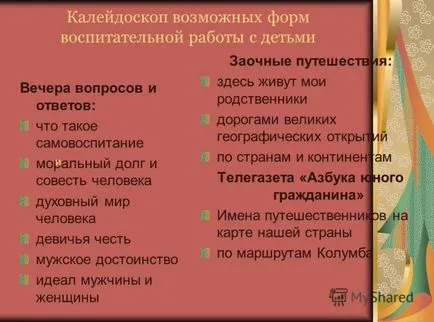 Калейдоскоп возможных форм воспитательной работы с детьми

Вечера вопросов и ответов:
что такое самовоспитание
моральный долг и совесть человека
духовный мир человека
девичья честь
мужское достоинство
идеал мужчины и женщины

Заочные путешествия:
здесь живут мои родственники
дорогами великих географических открытий
по странам и континентам

Телегазета «Азбука юного гражданина»
Имена путешественников на карте нашей страны
по маршрутам Колумба

MyShared